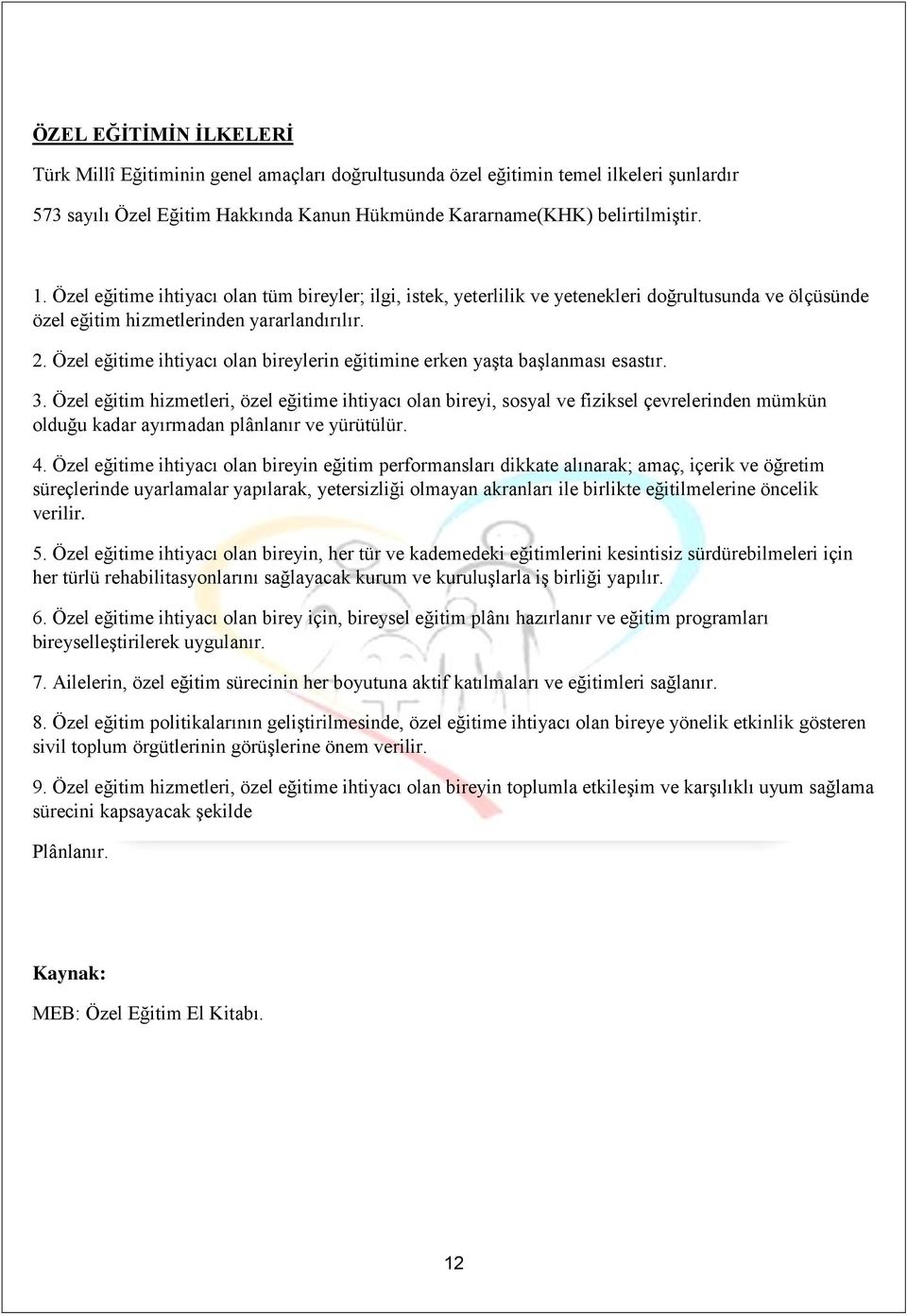 ÖZEL EĞİTİMİN İLKELERİ

Türk Millî Eğitiminin genel amaçları doğrultusunda özel eğitimin temel ilkeleri şunlardır

573 sayılı Özel Eğitim Hakkında Kanun Hükmünde Kararname(KHK) belirtilmiştir.

1. Özel eğitime ihtiyacı olan tüm bireyler; ilgi, istek, yeterlilik ve yetenekleri doğrultusunda ve ölçüsünde özel eğitim hizmetlerinden yararlandırılır.

2. Özel eğitime ihtiyacı olan bireylerin eğitimine erken yaşta başlanması esastır.

3. Özel eğitim hizmetleri, özel eğitime ihtiyacı olan bireyi, sosyal ve fiziksel çevrelerinden mümkün olduğu kadar ayırmadan plânlanır ve yürütülür.

4. Özel eğitime ihtiyacı olan bireyin eğitim performansları dikkate alınarak; amaç, içerik ve öğretim süreçlerinde uyarlamalar yapılarak, yetersizliği olmayan akranları ile birlikte eğitilmelerine öncelik verilir.

5. Özel eğitime ihtiyacı olan bireyin, her tür ve kademedeki eğitimlerini kesintisiz sürdürebilmeleri için her türlü rehabilitasyonlarını sağlayacak kurum ve kuruluşlarla iş birliği yapılır.

6. Özel eğitime ihtiyacı olan birey için, bireysel eğitim plânı hazırlanır ve eğitim programları bireyselleştirilerek uygulanır.

7. Ailelerin, özel eğitim sürecinin her boyutuna aktif katılmaları ve eğitimleri sağlanır.

8. Özel eğitim politikalarının geliştirilmesinde, özel eğitime ihtiyacı olan bireye yönelik etkinlik gösteren sivil toplum örgütlerinin görüşlerine önem verilir.

9. Özel eğitim hizmetleri, özel eğitime ihtiyacı olan bireyin toplumla etkileşim ve karşılıklı uyum sağlama sürecini kapsayacak şekilde

Plânlanır.

Kaynak:

MEB: Özel Eğitim El Kitabı.

12